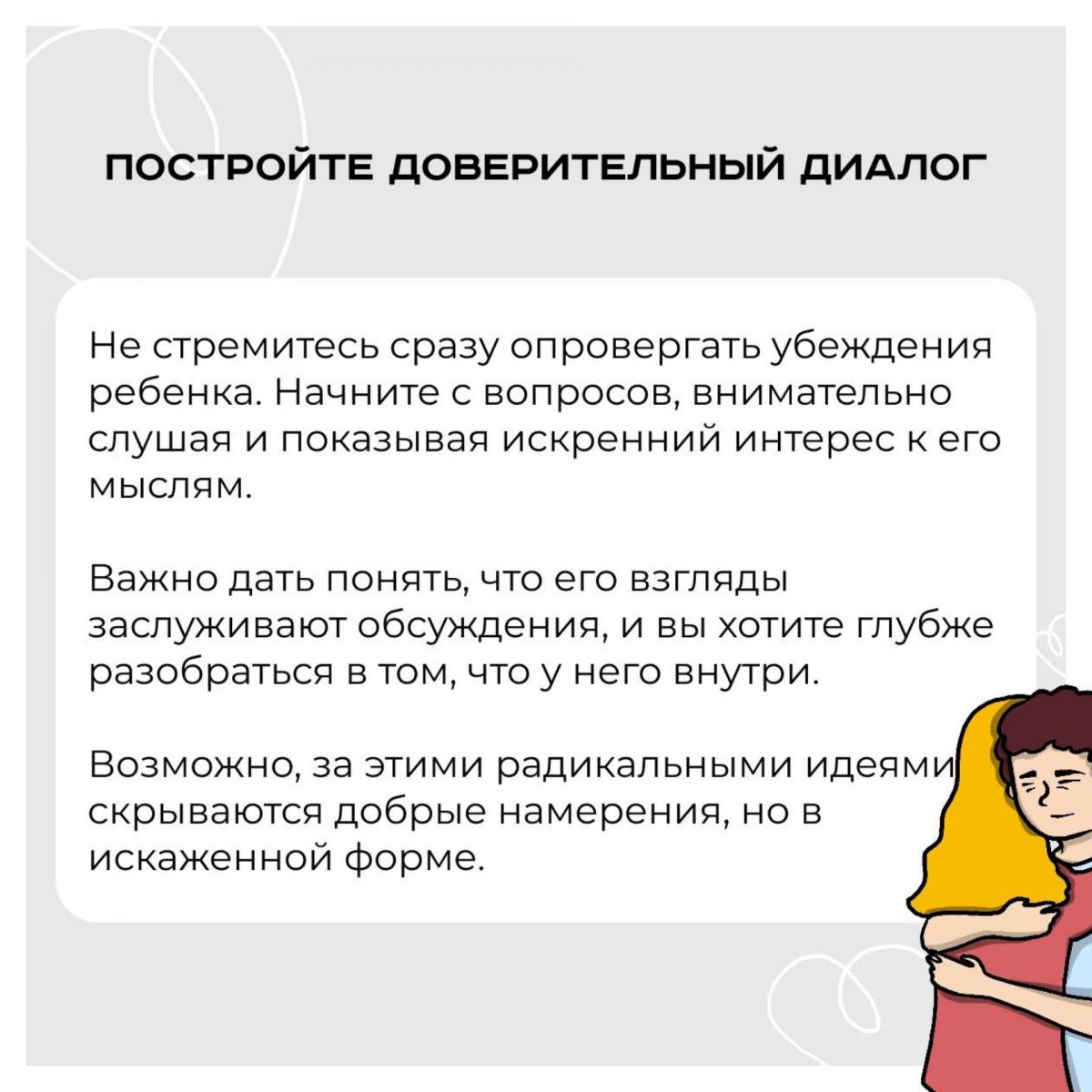 ПОСТРОЙТЕ ДОВЕРИТЕЛЬНЫЙ ДИАЛОГ

Не стремитесь сразу опровергать убеждения ребенка. Начните с вопросов, внимательно слушая и показывая искренний интерес к его мыслям.

Важно дать понять, что его взгляды заслуживают обсуждения, и вы хотите глубже разобраться в том, что у него внутри.

Возможно, за этими радикальными идеями скрываются добрые намерения, но в искаженной форме.